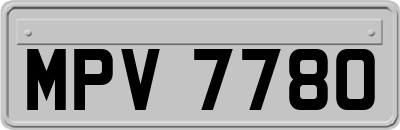 MPV 7780